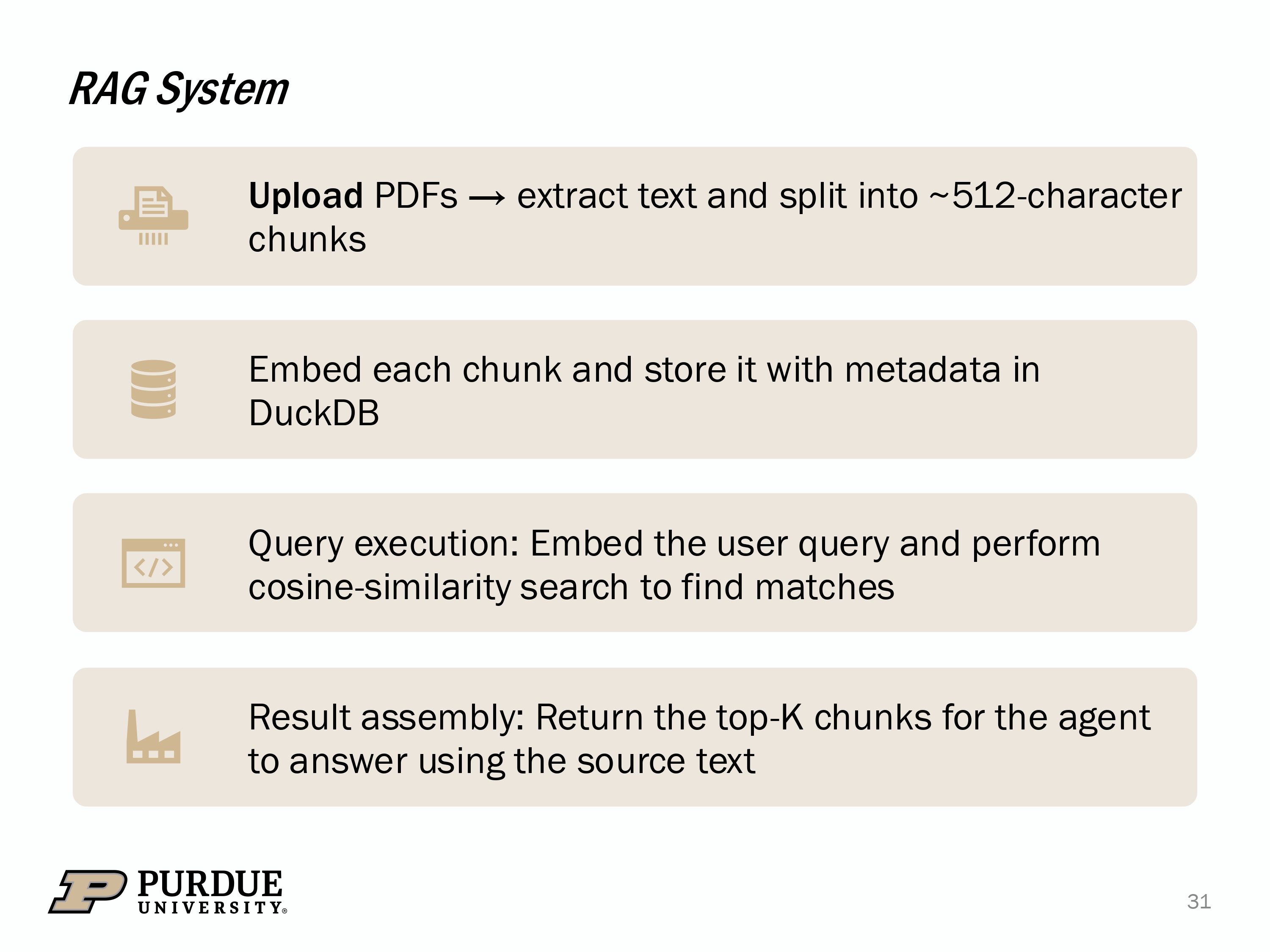 RAG System

Upload PDFs → extract text and split into ~512-character chunks

Embed each chunk and store it with metadata in DuckDB

Query execution: Embed the user query and perform cosine-similarity search to find matches

Result assembly: Return the top-K chunks for the agent to answer using the source text

PURDUE
UNIVERSITY®

31